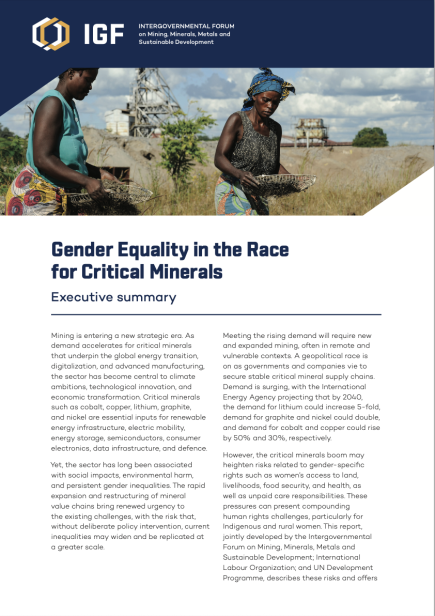 IGF

INTERGOVERNMENTAL FORUM on Mining, Minerals, Metals and Sustainable Development

Gender Equality in the Race for Critical Minerals

Executive summary

Mining is entering a new strategic era. As demand accelerates for critical minerals that underpin the global energy transition, digitalization, and advanced manufacturing, the sector has become central to climate ambitions, technological innovation, and economic transformation. Critical minerals such as cobalt, copper, lithium, graphite, and nickel are essential inputs for renewable energy infrastructure, electric mobility, energy storage, semiconductors, consumer electronics, data infrastructure, and defence.

Yet, the sector has long been associated with social impacts, environmental harm, and persistent gender inequalities. The rapid expansion and restructuring of mineral value chains bring renewed urgency to the existing challenges, with the risk that, without deliberate policy intervention, current inequalities may widen and be replicated at a greater scale.

Meeting the rising demand will require new and expanded mining, often in remote and vulnerable contexts. A geopolitical race is on as governments and companies vie to secure stable critical mineral supply chains. Demand is surging, with the International Energy Agency projecting that by 2040, the demand for lithium could increase 5-fold, demand for graphite and nickel could double, and demand for cobalt and copper could rise by 50% and 30%, respectively.

However, the critical minerals boom may heighten risks related to gender-specific rights such as women's access to land, livelihoods, food security, and health, as well as unpaid care responsibilities. These pressures can present compounding human rights challenges, particularly for Indigenous and rural women. This report, jointly developed by the Intergovernmental Forum on Mining, Minerals, Metals and Sustainable Development; International Labour Organization; and UN Development Programme, describes these risks and offers